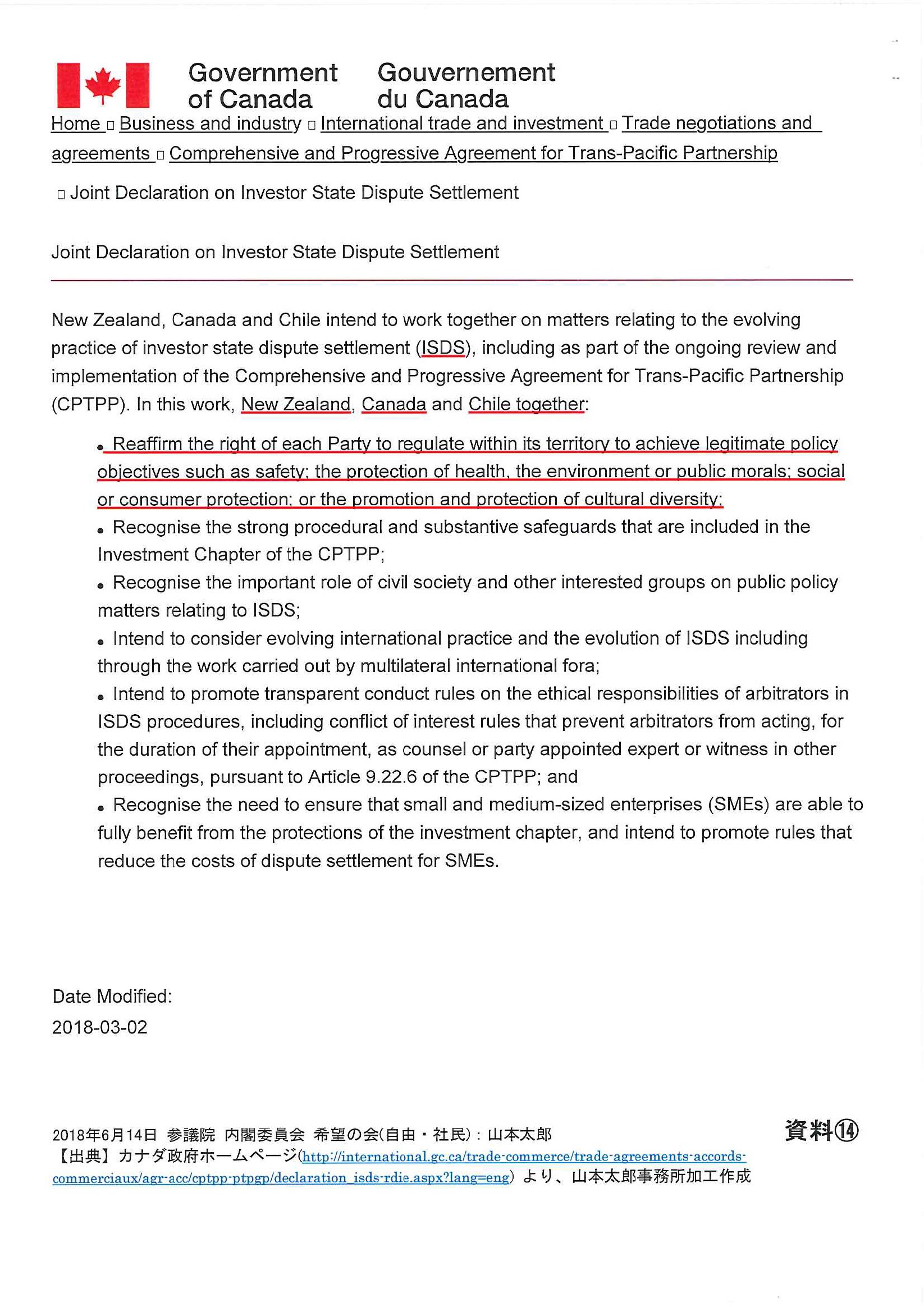 Government of Canada Gouvernement du Canada

Home □ Business and industry □ International trade and investment □ Trade negotiations and agreements □ Comprehensive and Progressive Agreement for Trans-Pacific Partnership □ Joint Declaration on Investor State Dispute Settlement

Joint Declaration on Investor State Dispute Settlement

New Zealand, Canada and Chile intend to work together on matters relating to the evolving practice of investor state dispute settlement (ISDS), including as part of the ongoing review and implementation of the Comprehensive and Progressive Agreement for Trans-Pacific Partnership (CPTPP). In this work, New Zealand, Canada and Chile together:

• Reaffirm the right of each Party to regulate within its territory to achieve legitimate policy objectives such as safety; the protection of health, the environment or public morals; social or consumer protection; or the promotion and protection of cultural diversity;
• Recognise the strong procedural and substantive safeguards that are included in the Investment Chapter of the CPTPP;
• Recognise the important role of civil society and other interested groups on public policy matters relating to ISDS;
• Intend to consider evolving international practice and the evolution of ISDS including through the work carried out by multilateral international fora;
• Intend to promote transparent conduct rules on the ethical responsibilities of arbitrators in ISDS procedures, including conflict of interest rules that prevent arbitrators from acting, for the duration of their appointment, as counsel or party appointed expert or witness in other proceedings, pursuant to Article 9.22.6 of the CPTPP; and
• Recognise the need to ensure that small and medium-sized enterprises (SMEs) are able to fully benefit from the protections of the investment chapter, and intend to promote rules that reduce the costs of dispute settlement for SMEs.

Date Modified:
2018-03-02

2018年6月14日 参議院 内閣委員会 希望の会(自由・社民)：山本太郎
資料⑭
【出典】カナダ政府ホームページ(http://international.gc.ca/trade-commerce/trade-agreements-accords-commerciaux/agr-acc/cptpp-ptpgp/declaration_isds-rdie.aspx?lang=eng) より、山本太郎事務所加工作成